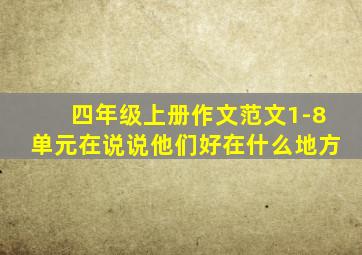 四年级上册作文范文1-8单元在说说他们好在什么地方